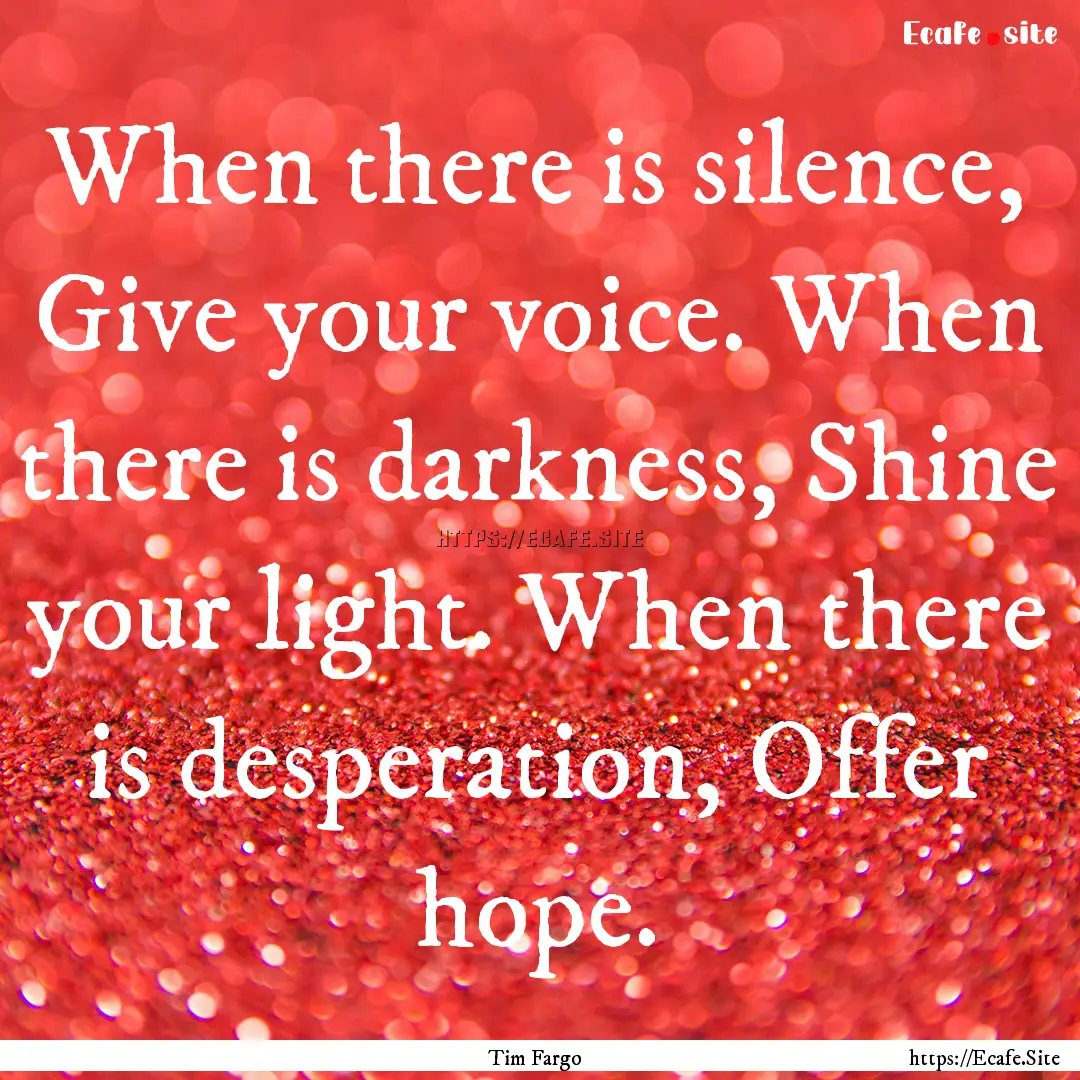 Ecafe.site

When there is silence, Give your voice. When there is darkness, Shine your light. When there is desperation, Offer hope.

HTTPS://ECAFE.SITE

Tim Fargo

https://Ecafe.Site